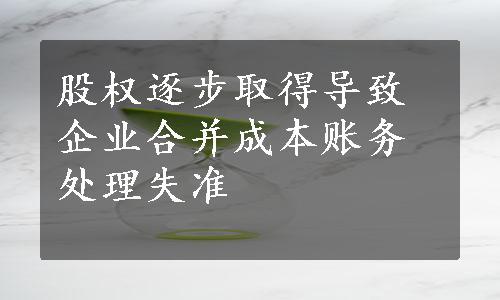 股权逐步取得导致企业合并成本账务处理失准